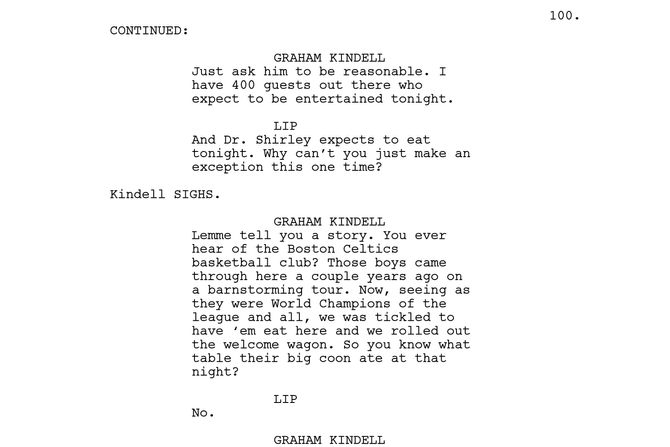 100.

CONTINUED:

GRAHAM KINDELL
Just ask him to be reasonable. I have 400 guests out there who expect to be entertained tonight.

LIP
And Dr. Shirley expects to eat tonight. Why can't you just make an exception this one time?

Kindell SIGHS.

GRAHAM KINDELL
Lemme tell you a story. You ever hear of the Boston Celtics basketball club? Those boys came through here a couple years ago on a barnstorming tour. Now, seeing as they were World Champions of the league and all, we was tickled to have 'em eat here and we rolled out the welcome wagon. So you know what table their big coon ate at that night?

LIP
No.

GRAHAM KINDELL